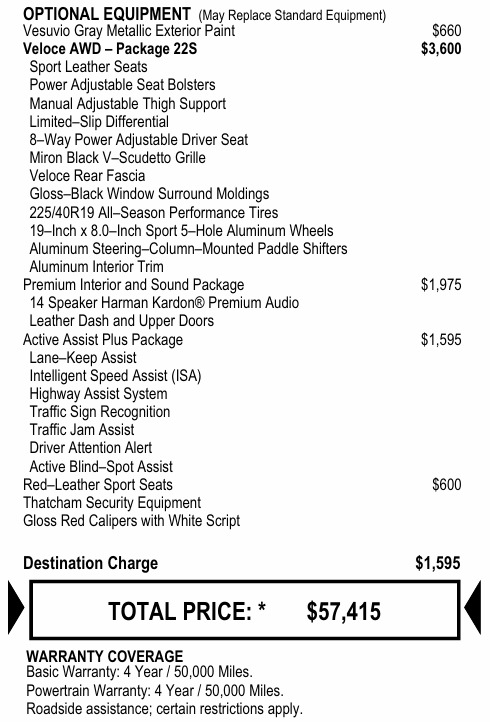 OPTIONAL EQUIPMENT (May Replace Standard Equipment)
Vesuvio Gray Metallic Exterior Paint $660
Veloce AWD – Package 22S $3,600
Sport Leather Seats
Power Adjustable Seat Bolsters
Manual Adjustable Thigh Support
Limited–Slip Differential
8–Way Power Adjustable Driver Seat
Miron Black V–Scudetto Grille
Veloce Rear Fascia
Gloss–Black Window Surround Moldings
225/40R19 All–Season Performance Tires
19–Inch x 8.0–Inch Sport 5–Hole Aluminum Wheels
Aluminum Steering–Column–Mounted Paddle Shifters
Aluminum Interior Trim
Premium Interior and Sound Package $1,975
14 Speaker Harman Kardon® Premium Audio
Leather Dash and Upper Doors
Active Assist Plus Package $1,595
Lane–Keep Assist
Intelligent Speed Assist (ISA)
Highway Assist System
Traffic Sign Recognition
Traffic Jam Assist
Driver Attention Alert
Active Blind–Spot Assist
Red–Leather Sport Seats $600
Thatcham Security Equipment
Gloss Red Calipers with White Script

Destination Charge $1,595

TOTAL PRICE: * $57,415

WARRANTY COVERAGE
Basic Warranty: 4 Year / 50,000 Miles.
Powertrain Warranty: 4 Year / 50,000 Miles.
Roadside assistance; certain restrictions apply.